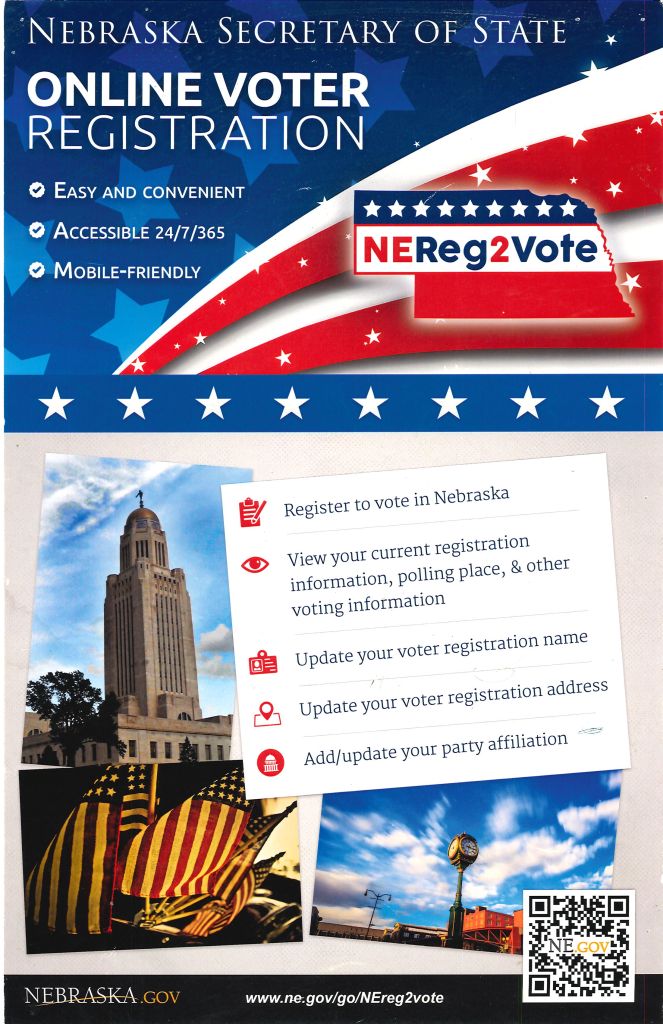 NEBRASKA SECRETARY OF STATE

ONLINE VOTER REGISTRATION

EASY AND CONVENIENT

ACCESSIBLE 24/7/365

MOBILE-FRIENDLY

NEReg2Vote

Register to vote in Nebraska

View your current registration information, polling place, & other voting information

Update your voter registration name

Update your voter registration address

Add/update your party affiliation

NE.GOV

NEBRASKA.GOV

www.ne.gov/go/NEreg2vote